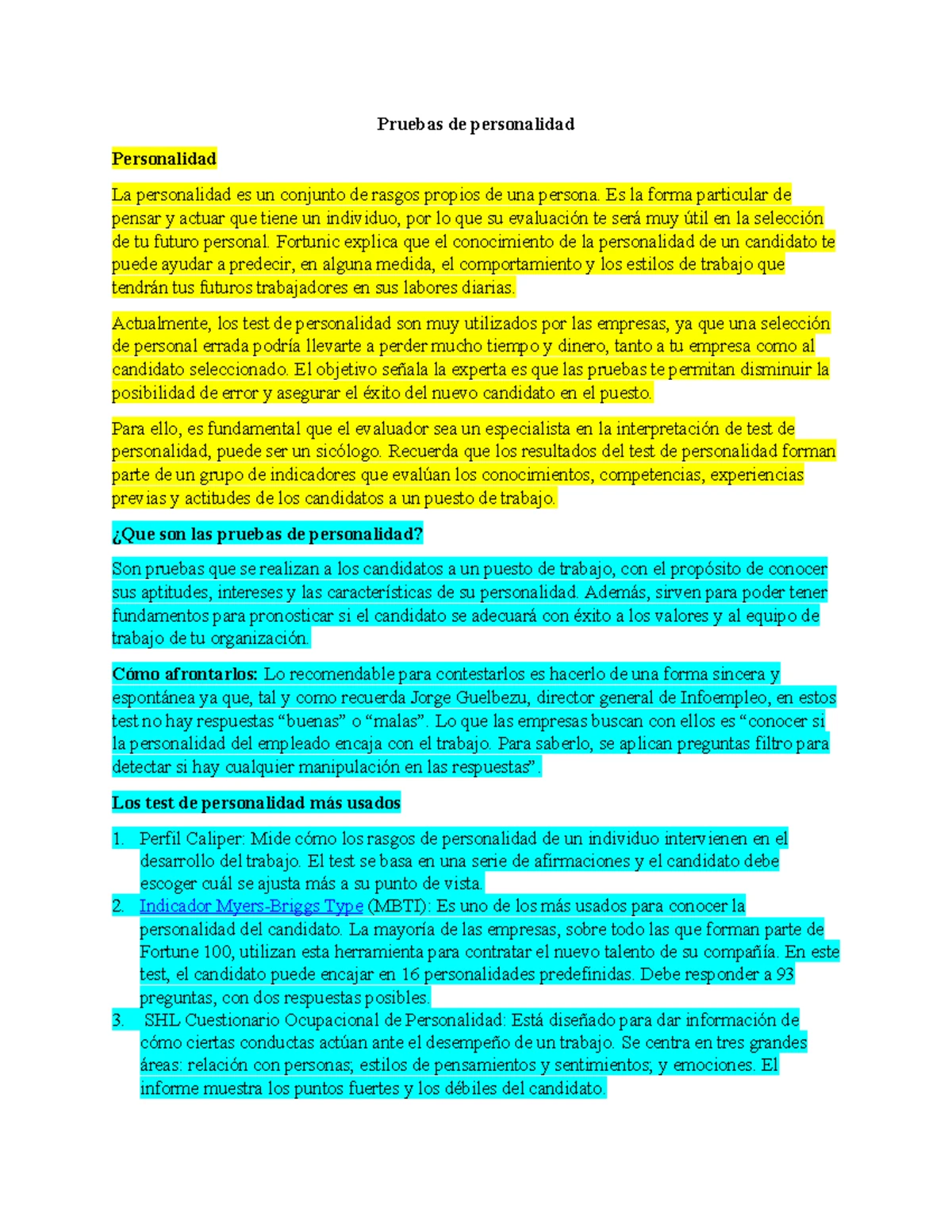 Pruebas de personalidad

Personalidad

La personalidad es un conjunto de rasgos propios de una persona. Es la forma particular de pensar y actuar que tiene un individuo, por lo que su evaluación te será muy útil en la selección de tu futuro personal. Fortunic explica que el conocimiento de la personalidad de un candidato te puede ayudar a predecir, en alguna medida, el comportamiento y los estilos de trabajo que tendrán tus futuros trabajadores en sus labores diarias.

Actualmente, los test de personalidad son muy utilizados por las empresas, ya que una selección de personal errada podría llevarte a perder mucho tiempo y dinero, tanto a tu empresa como al candidato seleccionado. El objetivo señala la experta es que las pruebas te permitan disminuir la posibilidad de error y asegurar el éxito del nuevo candidato en el puesto.

Para ello, es fundamental que el evaluador sea un especialista en la interpretación de test de personalidad, puede ser un sicólogo. Recuerda que los resultados del test de personalidad forman parte de un grupo de indicadores que evalúan los conocimientos, competencias, experiencias previas y actitudes de los candidatos a un puesto de trabajo.

¿Que son las pruebas de personalidad?

Son pruebas que se realizan a los candidatos a un puesto de trabajo, con el propósito de conocer sus aptitudes, intereses y las características de su personalidad. Además, sirven para poder tener fundamentos para pronosticar si el candidato se adecuará con éxito a los valores y al equipo de trabajo de tu organización.

Cómo afrontarlos: Lo recomendable para contestarlos es hacerlo de una forma sincera y espontánea ya que, tal y como recuerda Jorge Guelbezu, director general de Infoempleo, en estos test no hay respuestas “buenas” o “malas”. Lo que las empresas buscan con ellos es “conocer si la personalidad del empleado encaja con el trabajo. Para saberlo, se aplican preguntas filtro para detectar si hay cualquier manipulación en las respuestas”.

Los test de personalidad más usados

1. Perfil Caliper: Mide cómo los rasgos de personalidad de un individuo intervienen en el desarrollo del trabajo. El test se basa en una serie de afirmaciones y el candidato debe escoger cuál se ajusta más a su punto de vista.
2. Indicador Myers-Briggs Type (MBTI): Es uno de los más usados para conocer la personalidad del candidato. La mayoría de las empresas, sobre todo las que forman parte de Fortune 100, utilizan esta herramienta para contratar el nuevo talento de su compañía. En este test, el candidato puede encajar en 16 personalidades predefinidas. Debe responder a 93 preguntas, con dos respuestas posibles.
3. SHL Cuestionario Ocupacional de Personalidad: Está diseñado para dar información de cómo ciertas conductas actúan ante el desempeño de un trabajo. Se centra en tres grandes áreas: relación con personas; estilos de pensamientos y sentimientos; y emociones. El informe muestra los puntos fuertes y los débiles del candidato.